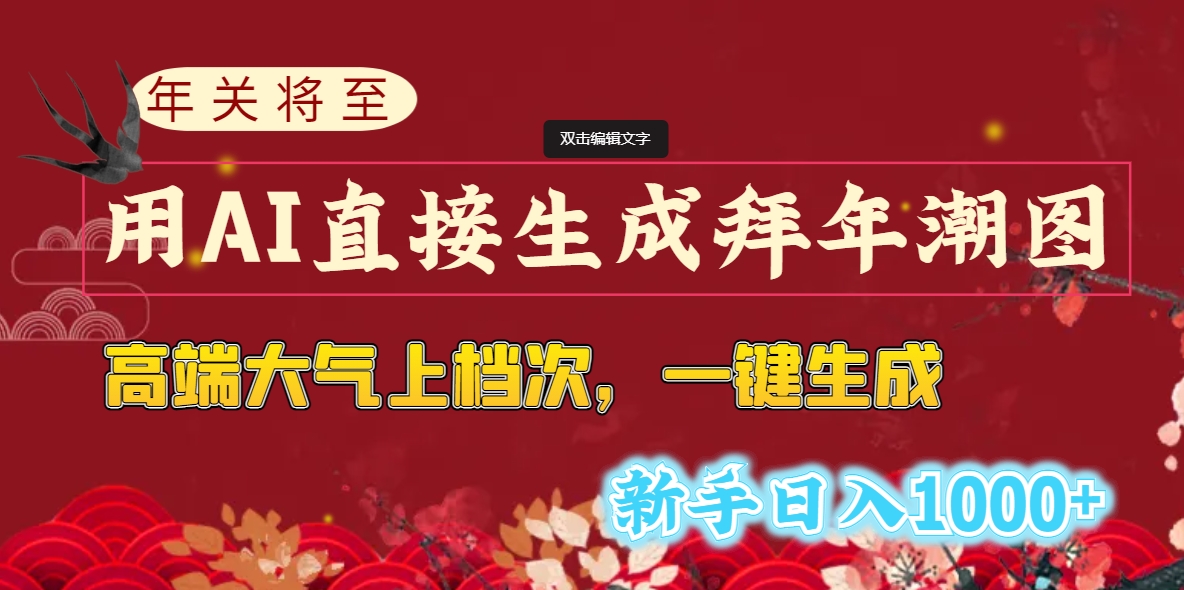 年关将至

双击编辑文字

用AI直接生成拜年潮图

高端大气上档次，一键生成

新手日入1000+